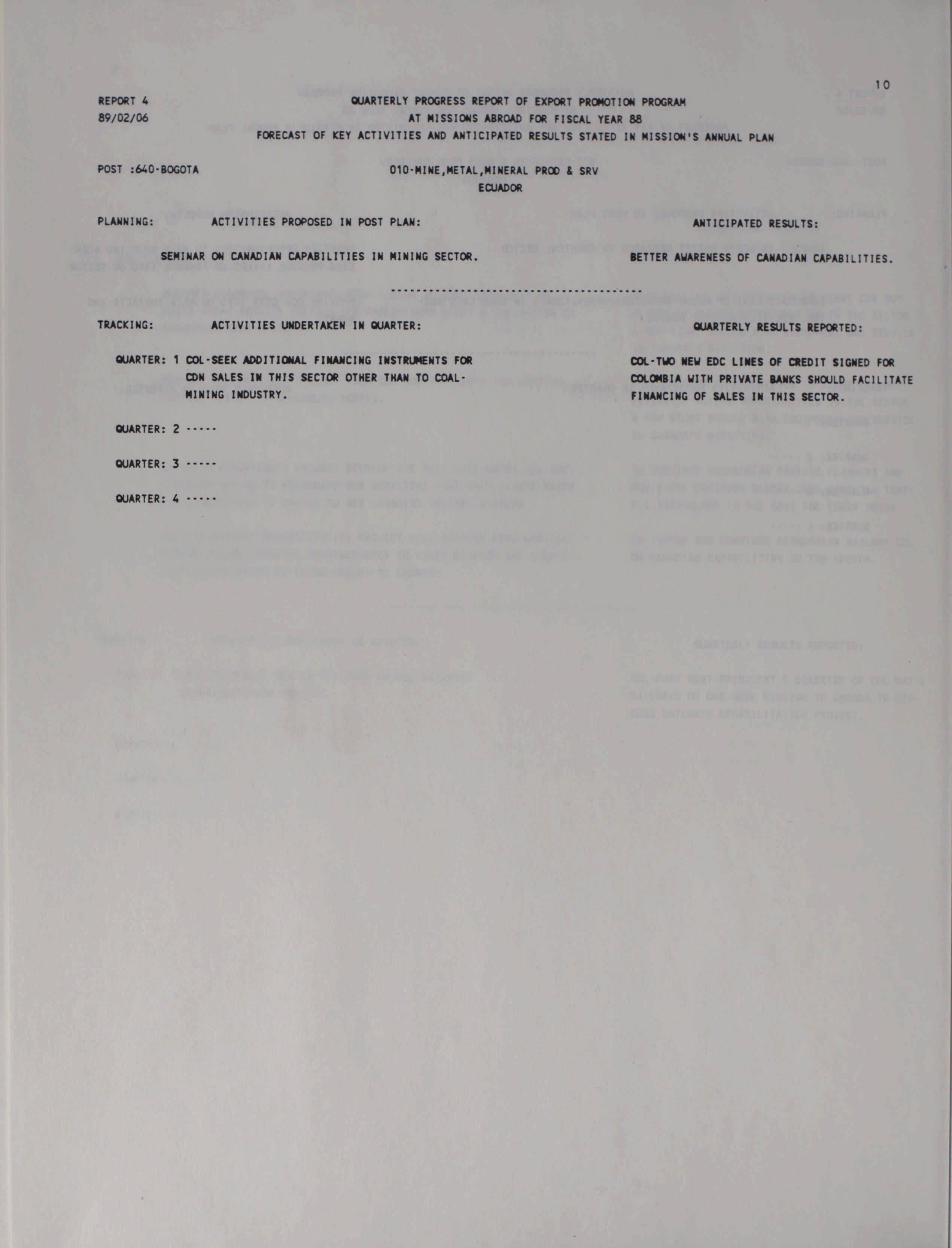 10

REPORT 4
89/02/06

QUARTERLY PROGRESS REPORT OF EXPORT PROMOTION PROGRAM
AT MISSIONS ABROAD FOR FISCAL YEAR 88
FORECAST OF KEY ACTIVITIES AND ANTICIPATED RESULTS STATED IN MISSION'S ANNUAL PLAN

POST :640-BOGOTA

010-MINE,METAL,MINERAL PROD & SRV
ECUADOR

PLANNING: ACTIVITIES PROPOSED IN POST PLAN:

ANTICIPATED RESULTS:

SEMINAR ON CANADIAN CAPABILITIES IN MINING SECTOR.

BETTER AWARENESS OF CANADIAN CAPABILITIES.

----------------------------------------

TRACKING: ACTIVITIES UNDERTAKEN IN QUARTER:

QUARTERLY RESULTS REPORTED:

QUARTER: 1 COL-SEEK ADDITIONAL FINANCING INSTRUMENTS FOR CDN SALES IN THIS SECTOR OTHER THAN TO COAL-MINING INDUSTRY.

COL-TWO NEW EDC LINES OF CREDIT SIGNED FOR COLOMBIA WITH PRIVATE BANKS SHOULD FACILITATE FINANCING OF SALES IN THIS SECTOR.

QUARTER: 2 -----

QUARTER: 3 -----

QUARTER: 4 -----